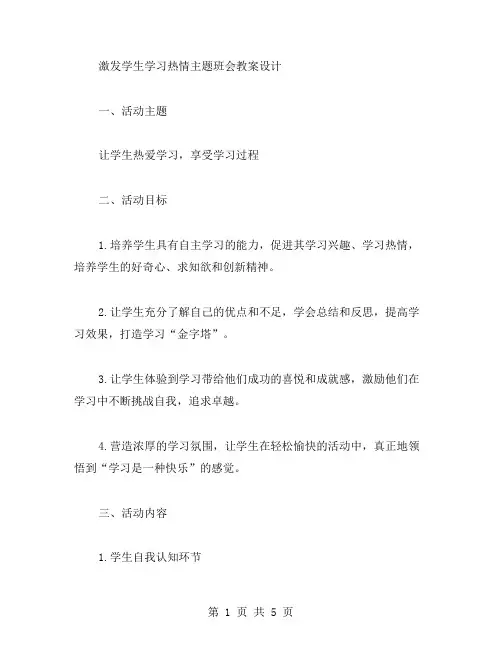 激发学生学习热情主题班会教案设计

一、活动主题

让学生热爱学习，享受学习过程

二、活动目标

1.培养学生具有自主学习的能力，促进其学习兴趣、学习热情，培养学生的好奇心、求知欲和创新精神。

2.让学生充分了解自己的优点和不足，学会总结和反思，提高学习效果，打造学习“金字塔”。

3.让学生体验到学习带给他们成功的喜悦和成就感，激励他们在学习中不断挑战自我，追求卓越。

4.营造浓厚的学习氛围，让学生在轻松愉快的活动中，真正地领悟到“学习是一种快乐”的感觉。

三、活动内容

1.学生自我认知环节

第 1 页 共 5 页